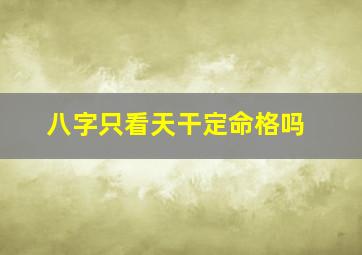 八字只看天干定命格吗